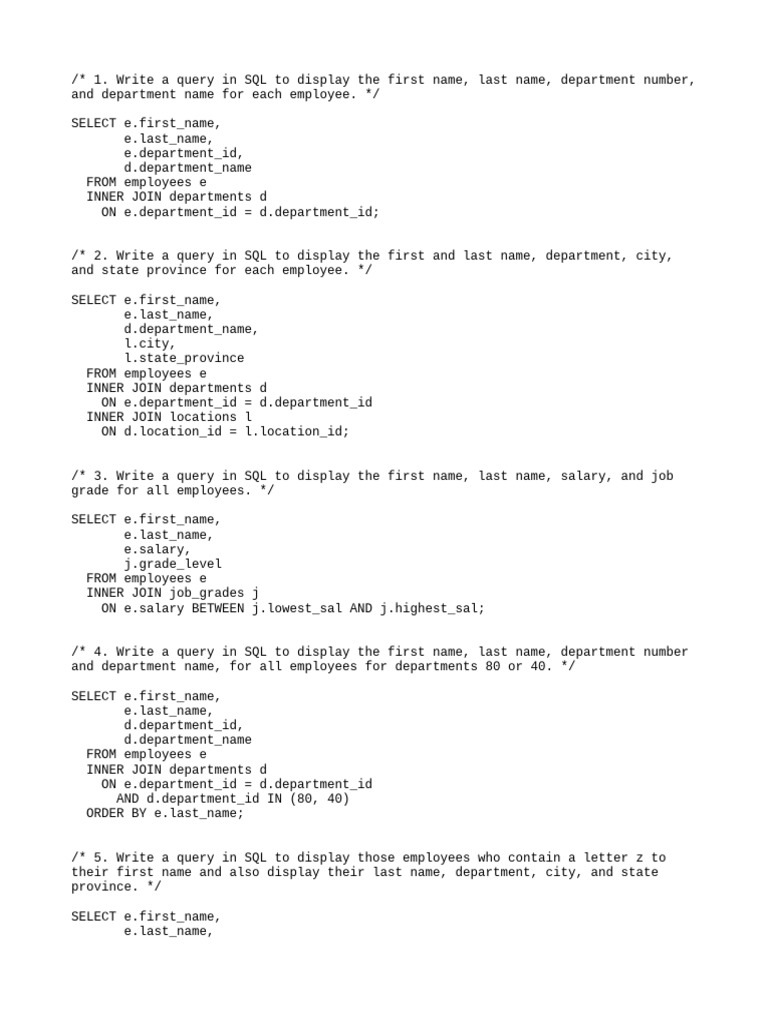 /* 1. Write a query in SQL to display the first name, last name, department number, and department name for each employee. */

SELECT e.first_name,
       e.last_name,
       e.department_id,
       d.department_name
  FROM employees e
  INNER JOIN departments d
    ON e.department_id = d.department_id;

/* 2. Write a query in SQL to display the first and last name, department, city, and state province for each employee. */

SELECT e.first_name,
       e.last_name,
       d.department_name,
       l.city,
       l.state_province
  FROM employees e
  INNER JOIN departments d
    ON e.department_id = d.department_id
  INNER JOIN locations l
    ON d.location_id = l.location_id;

/* 3. Write a query in SQL to display the first name, last name, salary, and job grade for all employees. */

SELECT e.first_name,
       e.last_name,
       e.salary,
       j.grade_level
  FROM employees e
  INNER JOIN job_grades j
    ON e.salary BETWEEN j.lowest_sal AND j.highest_sal;

/* 4. Write a query in SQL to display the first name, last name, department number and department name, for all employees for departments 80 or 40. */

SELECT e.first_name,
       e.last_name,
       d.department_id,
       d.department_name
  FROM employees e
  INNER JOIN departments d
    ON e.department_id = d.department_id
      AND d.department_id IN (80, 40)
  ORDER BY e.last_name;

/* 5. Write a query in SQL to display those employees who contain a letter z to their first name and also display their last name, department, city, and state province. */

SELECT e.first_name,
       e.last_name,